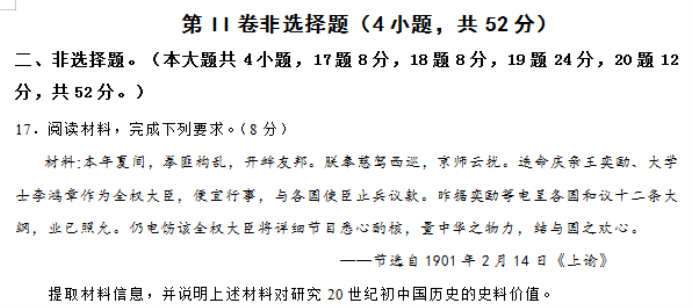 第 II 卷非选择题（4 小题，共 52 分）

二、非选择题。（本大题共 4 小题，17 题 8 分，18 题 8 分，19 题 24 分，20 题 12 分，共 52 分。）

17．阅读材料，完成下列要求。（8 分）

材料：本年夏间，拳匪构乱，开衅友邦。朕奉慈驾西巡，京师云扰。迭命庆亲王奕劻、大学士李鸿章作为全权大臣，便宜行事，与各国使臣止兵议款。昨据奕劻等电呈各国和议十二条大纲，业已照允。仍电饬该全权大臣将详细节目悉心酌核，量中华之物力，结与国之欢心。

——节选自 1901 年 2 月 14 日《上谕》

提取材料信息，并说明上述材料对研究 20 世纪初中国历史的史料价值。